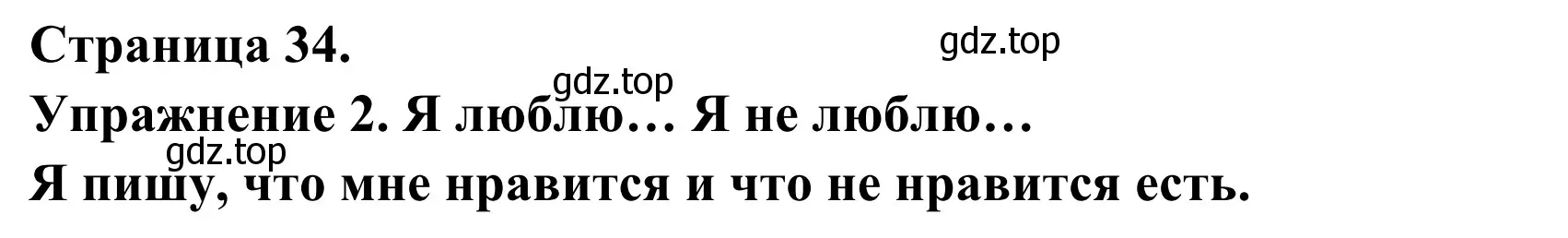 Страница 34.

gdz.top

gdz.top

Упражнение 2. Я люблю… Я не люблю…

gdz.top

Я пишу, что мне нравится и что не нравится есть.